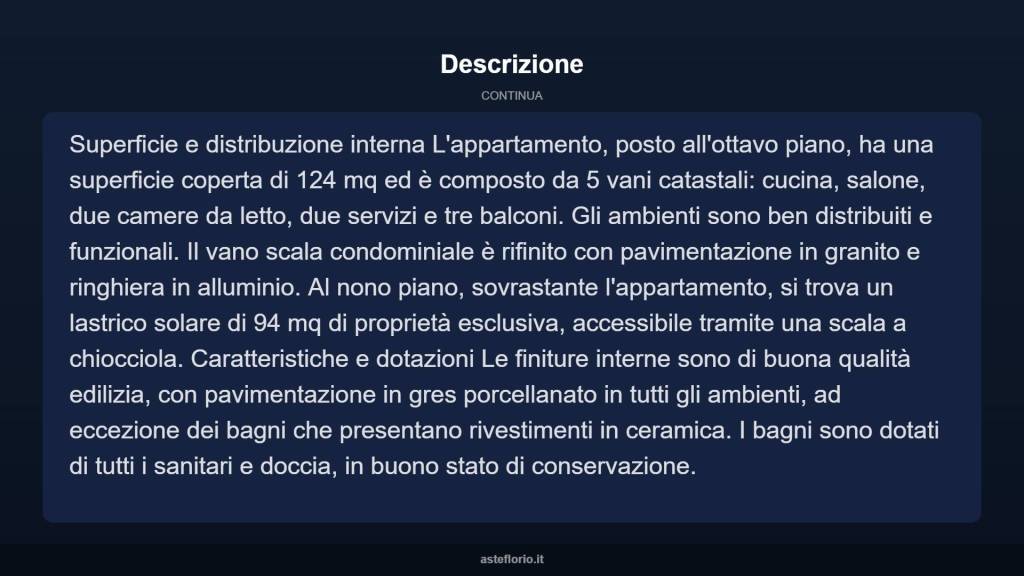 Descrizione

CONTINUA

Superficie e distribuzione interna L'appartamento, posto all'ottavo piano, ha una superficie coperta di 124 mq ed è composto da 5 vani catastali: cucina, salone, due camere da letto, due servizi e tre balconi. Gli ambienti sono ben distribuiti e funzionali. Il vano scala condominiale è rifinito con pavimentazione in granito e ringhiera in alluminio. Al nono piano, sovrastante l'appartamento, si trova un lastrico solare di 94 mq di proprietà esclusiva, accessibile tramite una scala a chiocciola. Caratteristiche e dotazioni Le finiture interne sono di buona qualità edilizia, con pavimentazione in gres porcellanato in tutti gli ambienti, ad eccezione dei bagni che presentano rivestimenti in ceramica. I bagni sono dotati di tutti i sanitari e doccia, in buono stato di conservazione.

asteflorio.it